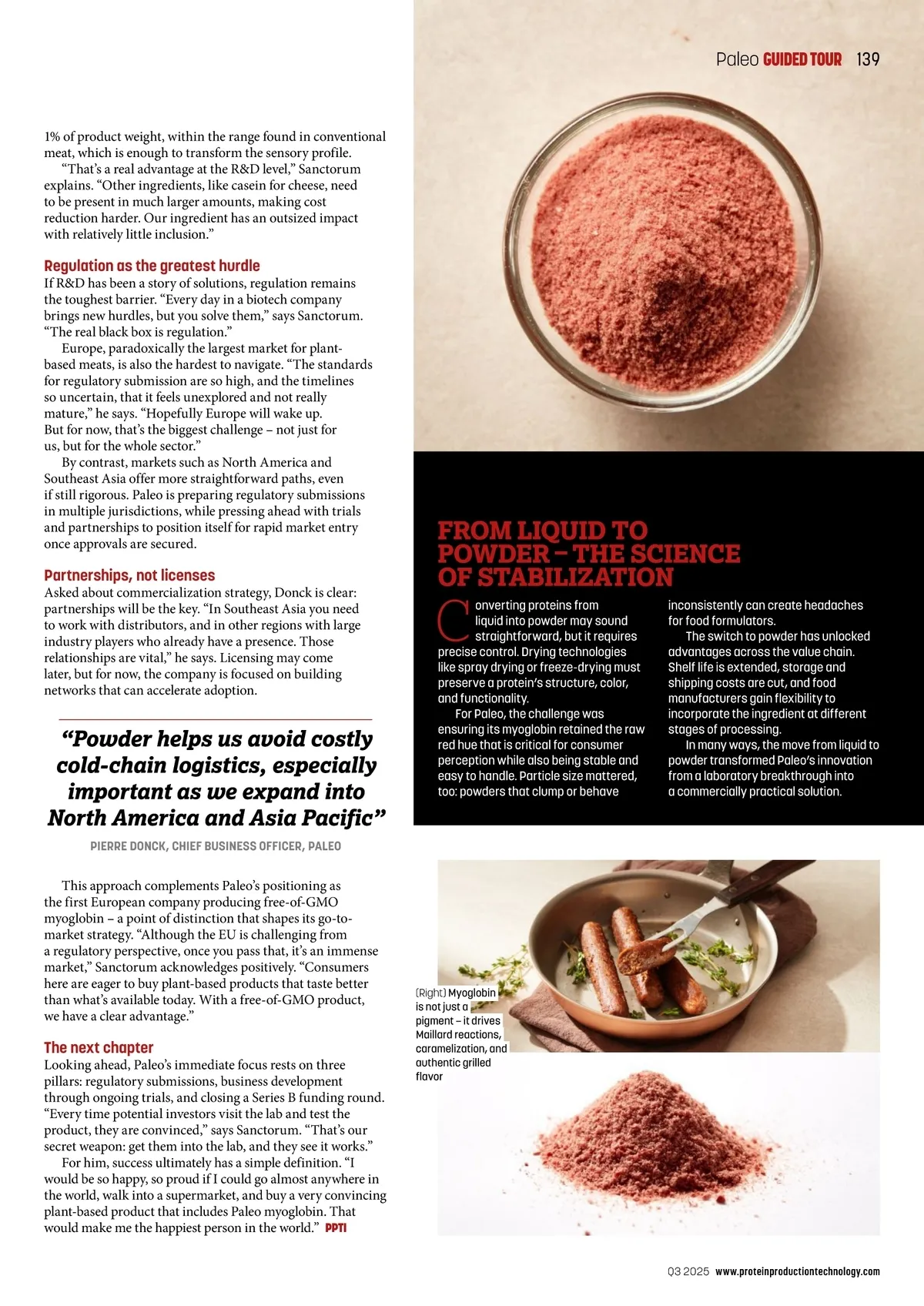 Paleo GUIDED TOUR 139

1% of product weight, within the range found in conventional meat, which is enough to transform the sensory profile.

"That's a real advantage at the R&D level," Sanctorum explains. "Other ingredients, like casein for cheese, need to be present in much larger amounts, making cost reduction harder. Our ingredient has an outsized impact with relatively little inclusion."

Regulation as the greatest hurdle
If R&D has been a story of solutions, regulation remains the toughest barrier. "Every day in a biotech company brings new hurdles, but you solve them," says Sanctorum. "The real black box is regulation."

Europe, paradoxically the largest market for plant-based meats, is also the hardest to navigate. "The standards for regulatory submission are so high, and the timelines so uncertain, that it feels unexplored and not really mature," he says. "Hopefully Europe will wake up. But for now, that's the biggest challenge – not just for us, but for the whole sector."

By contrast, markets such as North America and Southeast Asia offer more straightforward paths, even if still rigorous. Paleo is preparing regulatory submissions in multiple jurisdictions, while pressing ahead with trials and partnerships to position itself for rapid market entry once approvals are secured.

Partnerships, not licenses
Asked about commercialization strategy, Donck is clear: partnerships will be the key. "In Southeast Asia you need to work with distributors, and in other regions with large industry players who already have a presence. Those relationships are vital," he says. Licensing may come later, but for now, the company is focused on building networks that can accelerate adoption.

"Powder helps us avoid costly cold-chain logistics, especially important as we expand into North America and Asia Pacific"
PIERRE DONCK, CHIEF BUSINESS OFFICER, PALEO

This approach complements Paleo's positioning as the first European company producing free-of-GMO myoglobin – a point of distinction that shapes its go-to-market strategy. "Although the EU is challenging from a regulatory perspective, once you pass that, it's an immense market," Sanctorum acknowledges positively. "Consumers here are eager to buy plant-based products that taste better than what's available today. With a free-of-GMO product, we have a clear advantage."

The next chapter
Looking ahead, Paleo's immediate focus rests on three pillars: regulatory submissions, business development through ongoing trials, and closing a Series B funding round. "Every time potential investors visit the lab and test the product, they are convinced," says Sanctorum. "That's our secret weapon: get them into the lab, and they see it works."

For him, success ultimately has a simple definition. "I would be so happy, so proud if I could go almost anywhere in the world, walk into a supermarket, and buy a very convincing plant-based product that includes Paleo myoglobin. That would make me the happiest person in the world." PPTI

FROM LIQUID TO POWDER – THE SCIENCE OF STABILIZATION

Converting proteins from liquid into powder may sound straightforward, but it requires precise control. Drying technologies like spray drying or freeze-drying must preserve a protein's structure, color, and functionality.

For Paleo, the challenge was ensuring its myoglobin retained the raw red hue that is critical for consumer perception while also being stable and easy to handle. Particle size mattered, too: powders that clump or behave inconsistently can create headaches for food formulators.

The switch to powder has unlocked advantages across the value chain. Shelf life is extended, storage and shipping costs are cut, and food manufacturers gain flexibility to incorporate the ingredient at different stages of processing.

In many ways, the move from liquid to powder transformed Paleo's innovation from a laboratory breakthrough into a commercially practical solution.

(Right) Myoglobin is not just a pigment – it drives Maillard reactions, caramelization, and authentic grilled flavor

Q3 2025 www.proteinproductiontechnology.com